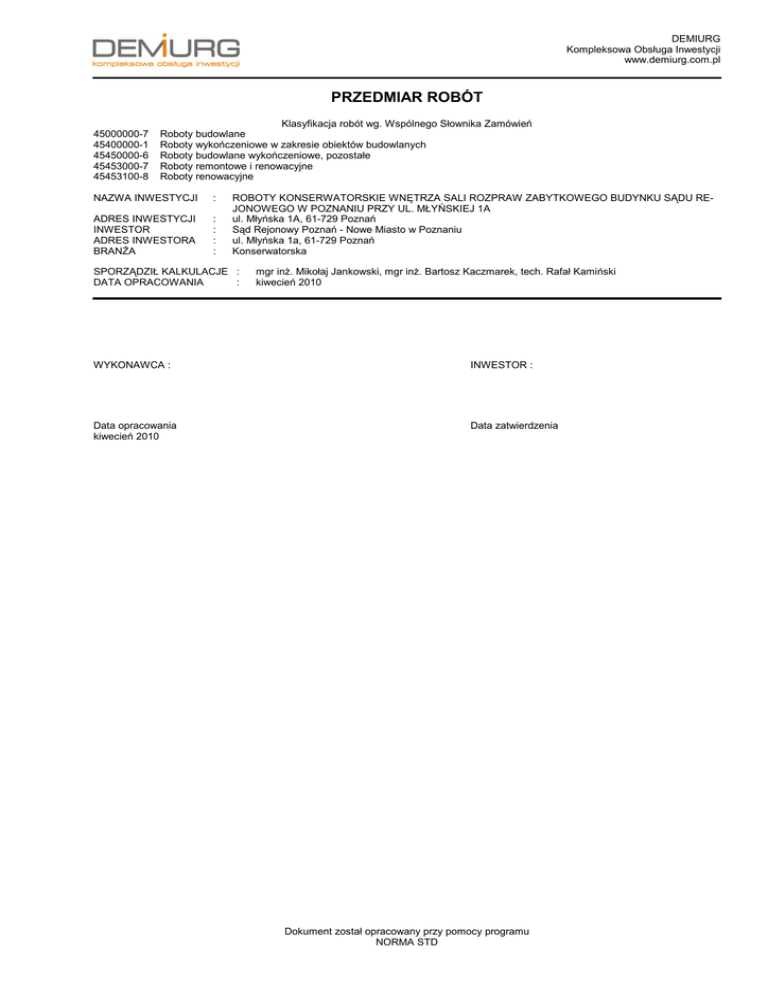 DEMIURG
kompleksowa obsługa inwestycji

DEMIURG
Kompleksowa Obsługa Inwestycji
www.demiurg.com.pl

PRZEDMIAR ROBÓT

Klasyfikacja robót wg. Wspólnego Słownika Zamówień

45000000-7 Roboty budowlane
45400000-1 Roboty wykończeniowe w zakresie obiektów budowlanych
45450000-6 Roboty budowlane wykończeniowe, pozostałe
45453000-7 Roboty remontowe i renowacyjne
45453100-8 Roboty renowacyjne

NAZWA INWESTYCJI : ROBOTY KONSERWATORSKIE WNĘTRZA SALI ROZPRAW ZABYTKOWEGO BUDYNKU SĄDU REJONOWEGO W POZNANIU PRZY UL. MŁYŃSKIEJ 1A
ADRES INWESTYCJI : ul. Młyńska 1A, 61-729 Poznań
INWESTOR : Sąd Rejonowy Poznań - Nowe Miasto w Poznaniu
ADRES INWESTORA : ul. Młyńska 1a, 61-729 Poznań
BRANŻA : Konserwatorska

SPORZĄDZIŁ KALKULACJE : mgr inż. Mikołaj Jankowski, mgr inż. Bartosz Kaczmarek, tech. Rafał Kamiński
DATA OPRACOWANIA : kiwecień 2010

WYKONAWCA :

INWESTOR :

Data opracowania
kiwecień 2010

Data zatwierdzenia

Dokument został opracowany przy pomocy programu
NORMA STD